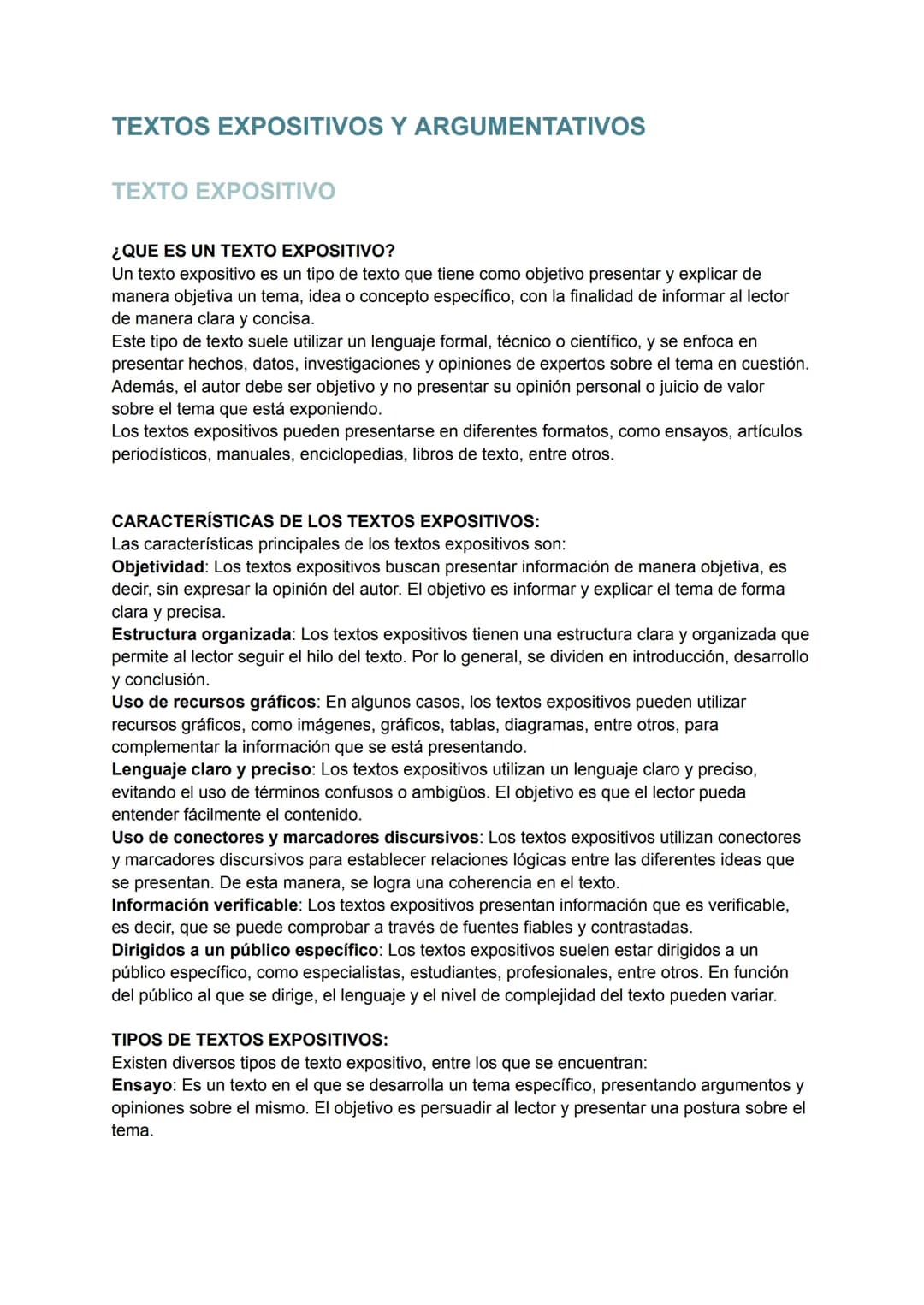 TEXTOS EXPOSITIVOS Y ARGUMENTATIVOS

TEXTO EXPOSITIVO

¿QUE ES UN TEXTO EXPOSITIVO?
Un texto expositivo es un tipo de texto que tiene como objetivo presentar y explicar de manera objetiva un tema, idea o concepto específico, con la finalidad de informar al lector de manera clara y concisa.
Este tipo de texto suele utilizar un lenguaje formal, técnico o científico, y se enfoca en presentar hechos, datos, investigaciones y opiniones de expertos sobre el tema en cuestión. Además, el autor debe ser objetivo y no presentar su opinión personal o juicio de valor sobre el tema que está exponiendo.
Los textos expositivos pueden presentarse en diferentes formatos, como ensayos, artículos periodísticos, manuales, enciclopedias, libros de texto, entre otros.

CARACTERÍSTICAS DE LOS TEXTOS EXPOSITIVOS:
Las características principales de los textos expositivos son:
Objetividad: Los textos expositivos buscan presentar información de manera objetiva, es decir, sin expresar la opinión del autor. El objetivo es informar y explicar el tema de forma clara y precisa.
Estructura organizada: Los textos expositivos tienen una estructura clara y organizada que permite al lector seguir el hilo del texto. Por lo general, se dividen en introducción, desarrollo y conclusión.
Uso de recursos gráficos: En algunos casos, los textos expositivos pueden utilizar recursos gráficos, como imágenes, gráficos, tablas, diagramas, entre otros, para complementar la información que se está presentando.
Lenguaje claro y preciso: Los textos expositivos utilizan un lenguaje claro y preciso, evitando el uso de términos confusos o ambigüos. El objetivo es que el lector pueda entender fácilmente el contenido.
Uso de conectores y marcadores discursivos: Los textos expositivos utilizan conectores y marcadores discursivos para establecer relaciones lógicas entre las diferentes ideas que se presentan. De esta manera, se logra una coherencia en el texto.
Información verificable: Los textos expositivos presentan información que es verificable, es decir, que se puede comprobar a través de fuentes fiables y contrastadas.
Dirigidos a un público específico: Los textos expositivos suelen estar dirigidos a un público específico, como especialistas, estudiantes, profesionales, entre otros. En función del público al que se dirige, el lenguaje y el nivel de complejidad del texto pueden variar.

TIPOS DE TEXTOS EXPOSITIVOS:
Existen diversos tipos de texto expositivo, entre los que se encuentran:
Ensayo: Es un texto en el que se desarrolla un tema específico, presentando argumentos y opiniones sobre el mismo. El objetivo es persuadir al lector y presentar una postura sobre el tema.